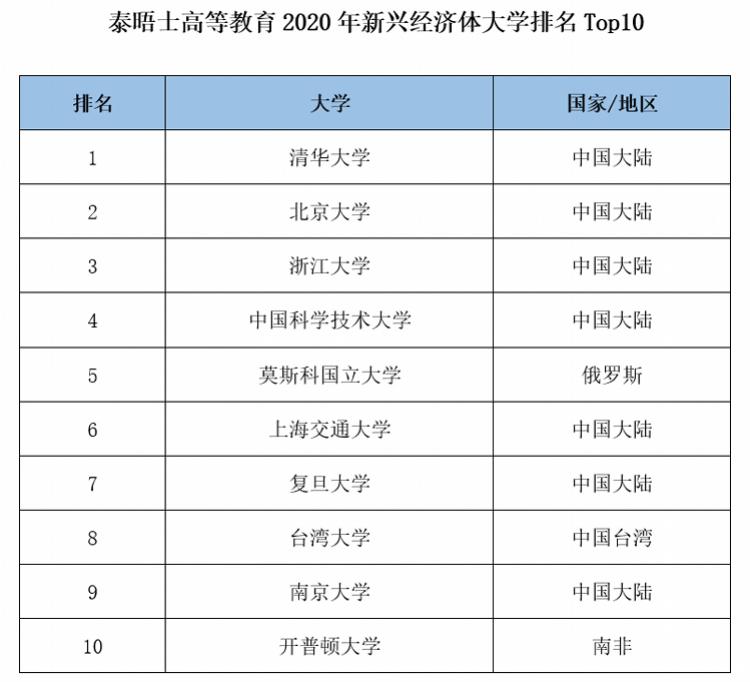 泰晤士高等教育2020年新兴经济体大学排名Top10

| 排名 | 大学 | 国家/地区 |
|---|---|---|
| 1 | 清华大学 | 中国大陆 |
| 2 | 北京大学 | 中国大陆 |
| 3 | 浙江大学 | 中国大陆 |
| 4 | 中国科学技术大学 | 中国大陆 |
| 5 | 莫斯科国立大学 | 俄罗斯 |
| 6 | 上海交通大学 | 中国大陆 |
| 7 | 复旦大学 | 中国大陆 |
| 8 | 台湾大学 | 中国台湾 |
| 9 | 南京大学 | 中国大陆 |
| 10 | 开普顿大学 | 南非 |